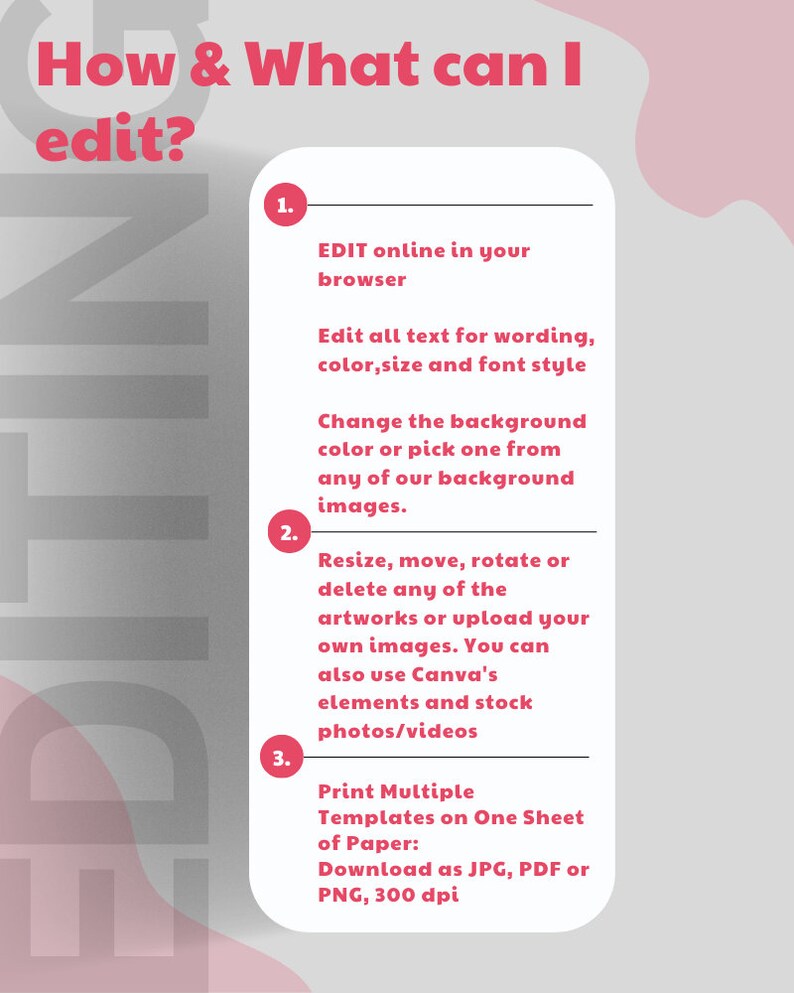 How & What can I edit?

1.

EDIT online in your browser

Edit all text for wording, color,size and font style

Change the background color or pick one from any of our background images.

2.

Resize, move, rotate or delete any of the artworks or upload your own images. You can also use Canva's elements and stock photos/videos

3.

Print Multiple Templates on One Sheet of Paper:
Download as JPG, PDF or PNG, 300 dpi

EDITING